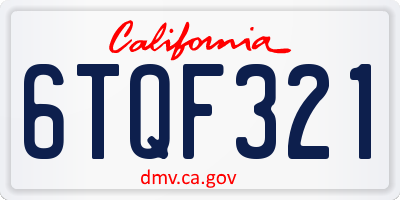 California

6TQF321

dmv.ca.gov